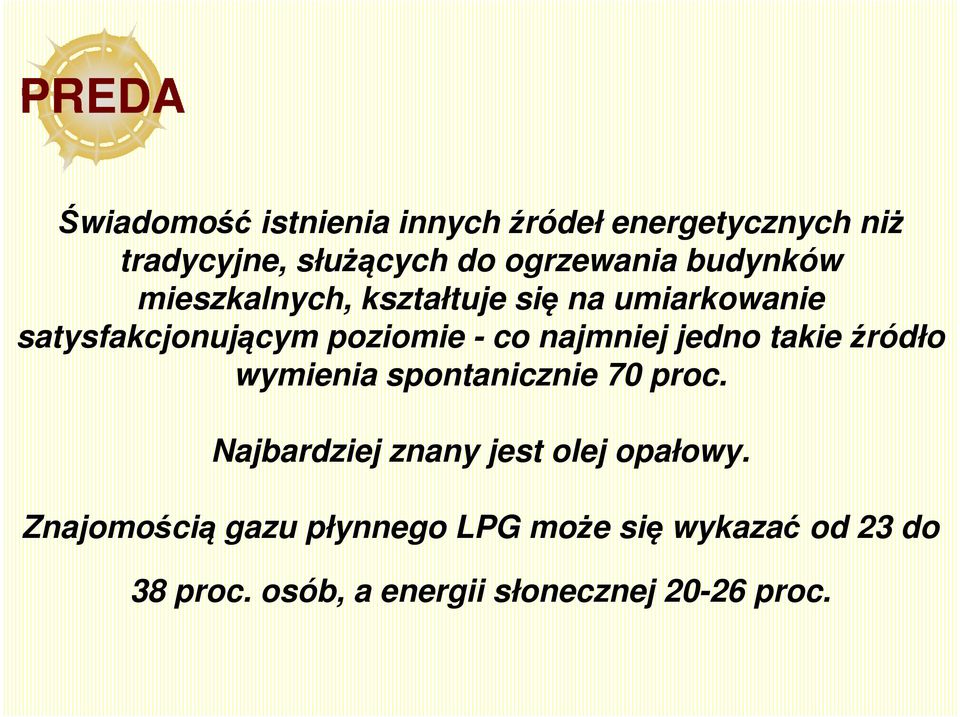 PREDA

Świadomość istnienia innych źródeł energetycznych niż tradycyjne, służących do ogrzewania budynków mieszkalnych, kształtuje się na umiarkowanie satysfakcjonującym poziomie - co najmniej jedno takie źródło wymienia spontanicznie 70 proc.

Najbardziej znany jest olej opałowy.

Znajomością gazu płynnego LPG może się wykazać od 23 do 38 proc. osób, a energii słonecznej 20-26 proc.